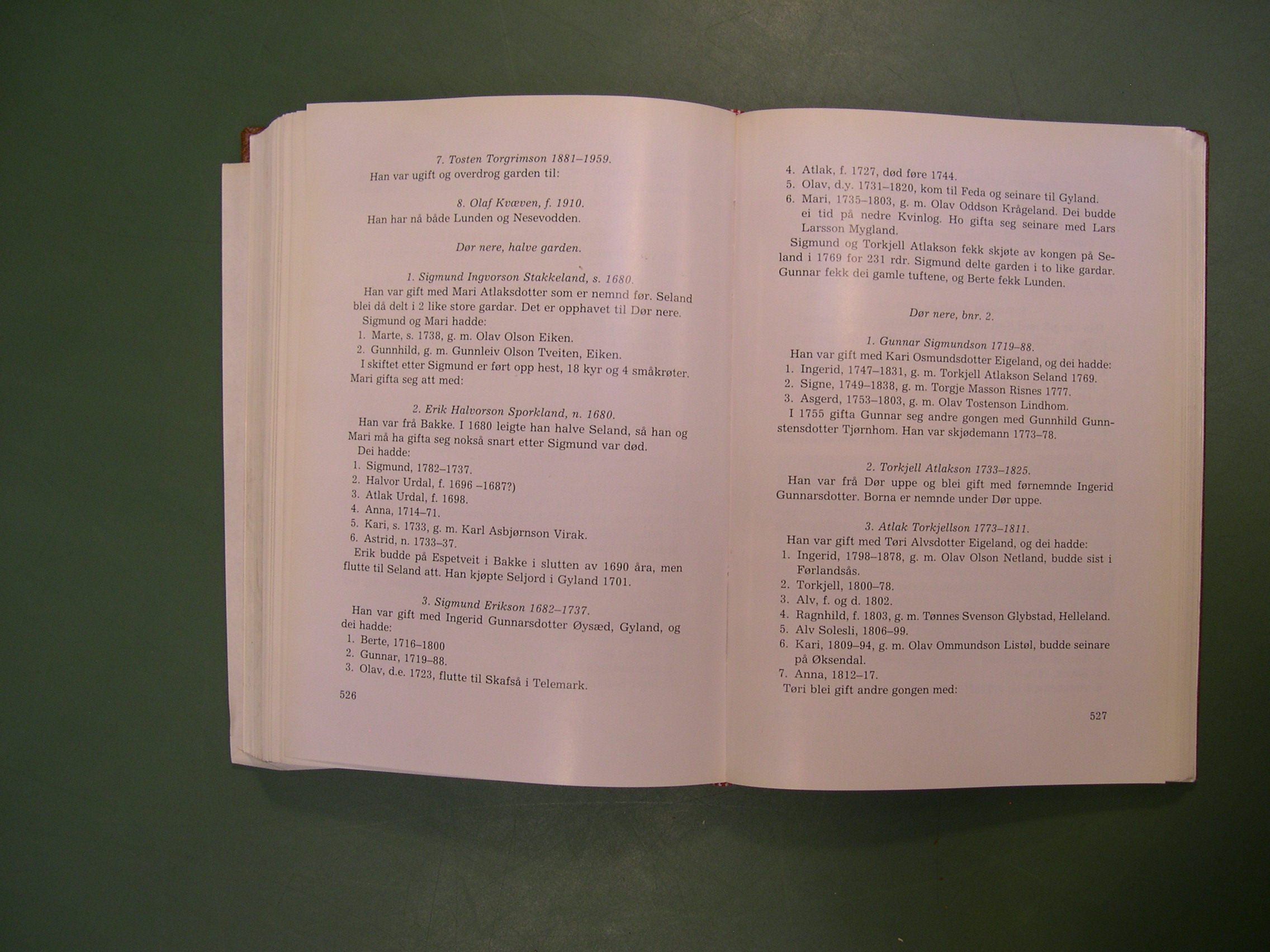 7. Tosten Torgrimson 1881–1959.
Han var ugift og overdrog garden til:

8. Olaf Kvæven, f. 1910.
Han har nå både Lunden og Nesevodden.

Dør nere, halve garden.

1. Sigmund Ingvorson Stakkeland, s. 1680.
Han var gift med Mari Atlaksdotter som er nemnd før. Seland blei då delt i 2 like store gardar. Det er opphavet til Dør nere.
Sigmund og Mari hadde:
1. Marte, s. 1738, g. m. Olav Olson Eiken.
2. Gunnhild, g. m. Gunnleiv Olson Tveiten, Eiken.
I skiftet etter Sigmund er ført opp hest, 18 kyr og 4 småkrøter.
Mari gifta seg att med:

2. Erik Halvorson Sporkland, n. 1680.
Han var frå Bakke. I 1680 leigte han halve Seland, så han og Mari må ha gifta seg nokså snart etter Sigmund var død.
Dei hadde:
1. Sigmund, 1782–1737.
2. Halvor Urdal, f. 1696 –1687?)
3. Atlak Urdal, f. 1698.
4. Anna, 1714–71.
5. Kari, s. 1733, g. m. Karl Asbjørnson Virak.
6. Astrid, n. 1733–37.
Erik budde på Espetveit i Bakke i slutten av 1690 åra, men flutte til Seland att. Han kjøpte Seljord i Gyland 1701.

3. Sigmund Erikson 1682–1737.
Han var gift med Ingerid Gunnarsdotter Øysæd, Gyland, og dei hadde:
1. Berte, 1716–1800
2. Gunnar, 1719–88.
3. Olav, d.e. 1723, flutte til Skafså i Telemark.

526

4. Atlak, f. 1727, død føre 1744.
5. Olav, d.y. 1731–1820, kom til Feda og seinare til Gyland.
6. Mari, 1735–1803, g. m. Olav Oddson Krågeland. Dei budde ei tid på nedre Kvinlog. Ho gifta seg seinare med Lars Larsson Mygland.
Sigmund og Torkjell Atlakson fekk skjøte av kongen på Seland i 1769 for 231 rdr. Sigmund delte garden i to like gardar. Gunnar fekk dei gamle tuftene, og Berte fekk Lunden.

Dør nere, bnr. 2.

1. Gunnar Sigmundson 1719–88.
Han var gift med Kari Osmundsdotter Eigeland, og dei hadde:
1. Ingerid, 1747–1831, g. m. Torkjell Atlakson Seland 1769.
2. Signe, 1749–1838, g. m. Torgje Masson Risnes 1777.
3. Asgerd, 1753–1803, g. m. Olav Tostenson Lindhom.
I 1755 gifta Gunnar seg andre gongen med Gunnhild Gunnstensdotter Tjørnhom. Han var skjødemann 1773–78.

2. Torkjell Atlakson 1733–1825.
Han var frå Dør uppe og blei gift med førnemnde Ingerid Gunnarsdotter. Borna er nemnde under Dør uppe.

3. Atlak Torkjellson 1773–1811.
Han var gift med Tøri Alvsdotter Eigeland, og dei hadde:
1. Ingerid, 1798–1878, g. m. Olav Olson Netland, budde sist i Førlandsås.
2. Torkjell, 1800–78.
3. Alv, f. og d. 1802.
4. Ragnhild, f. 1803, g. m. Tønnes Svenson Glybstad, Helleland.
5. Alv Solesli, 1806–99.
6. Kari, 1809–94, g. m. Olav Ommundson Listøl, budde seinare på Øksendal.
7. Anna, 1812–17.
Tøri blei gift andre gongen med:

527